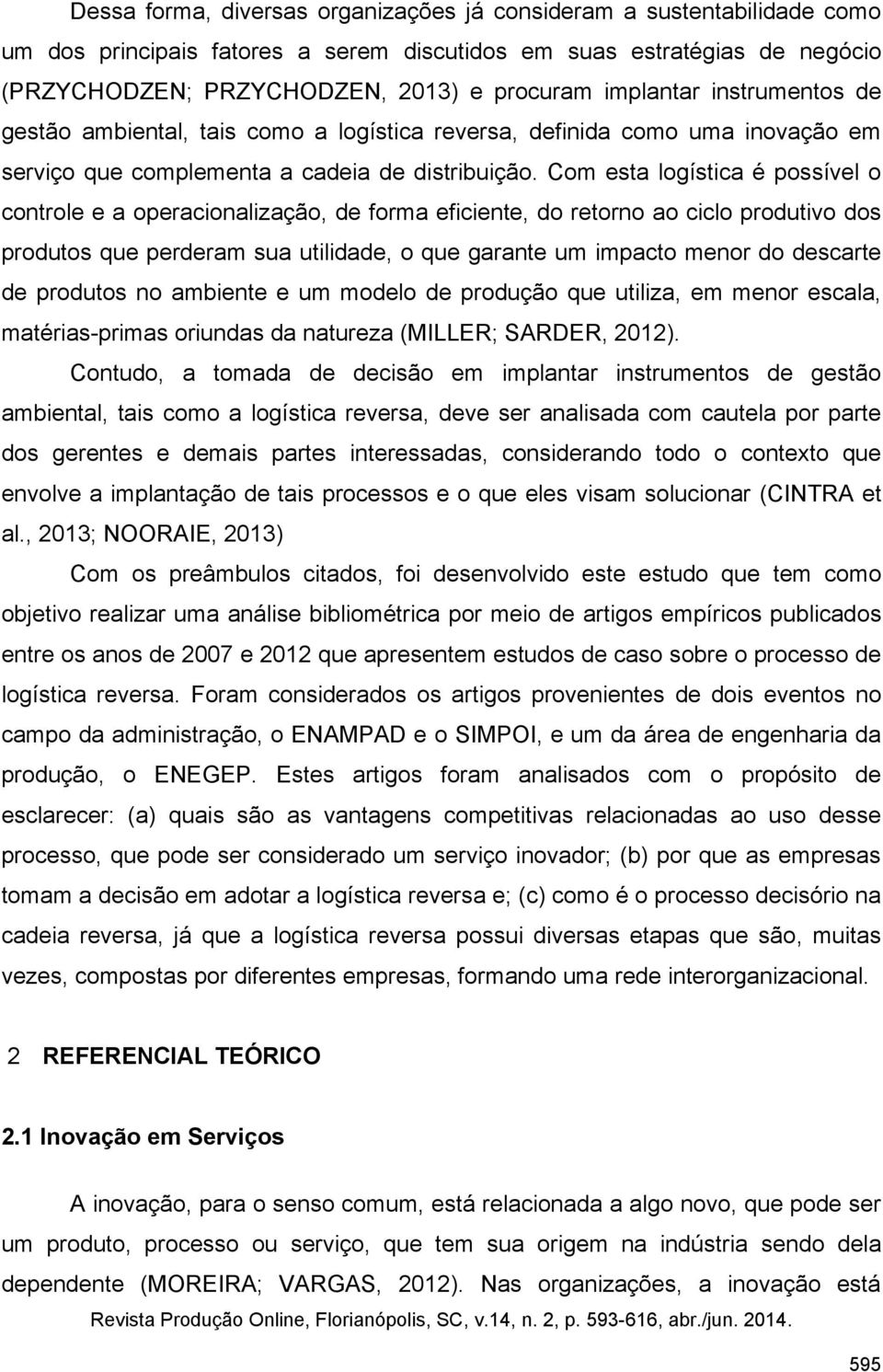 Dessa forma, diversas organizações já consideram a sustentabilidade como um dos principais fatores a serem discutidos em suas estratégias de negócio (PRZYCHODZEN; PRZYCHODZEN, 2013) e procuram implantar instrumentos de gestão ambiental, tais como a logística reversa, definida como uma inovação em serviço que complementa a cadeia de distribuição. Com esta logística é possível o controle e a operacionalização, de forma eficiente, do retorno ao ciclo produtivo dos produtos que perderam sua utilidade, o que garante um impacto menor do descarte de produtos no ambiente e um modelo de produção que utiliza, em menor escala, matérias-primas oriundas da natureza (MILLER; SARDER, 2012).

Contudo, a tomada de decisão em implantar instrumentos de gestão ambiental, tais como a logística reversa, deve ser analisada com cautela por parte dos gerentes e demais partes interessadas, considerando todo o contexto que envolve a implantação de tais processos e o que eles visam solucionar (CINTRA et al., 2013; NOORAIE, 2013)

Com os preâmbulos citados, foi desenvolvido este estudo que tem como objetivo realizar uma análise bibliométrica por meio de artigos empíricos publicados entre os anos de 2007 e 2012 que apresentem estudos de caso sobre o processo de logística reversa. Foram considerados os artigos provenientes de dois eventos no campo da administração, o ENAMPAD e o SIMPOI, e um da área de engenharia da produção, o ENEGEP. Estes artigos foram analisados com o propósito de esclarecer: (a) quais são as vantagens competitivas relacionadas ao uso desse processo, que pode ser considerado um serviço inovador; (b) por que as empresas tomam a decisão em adotar a logística reversa e; (c) como é o processo decisório na cadeia reversa, já que a logística reversa possui diversas etapas que são, muitas vezes, compostas por diferentes empresas, formando uma rede interorganizacional.

2 REFERENCIAL TEÓRICO

2.1 Inovação em Serviços

A inovação, para o senso comum, está relacionada a algo novo, que pode ser um produto, processo ou serviço, que tem sua origem na indústria sendo dela dependente (MOREIRA; VARGAS, 2012). Nas organizações, a inovação está

Revista Produção Online, Florianópolis, SC, v.14, n. 2, p. 593-616, abr./jun. 2014.

595